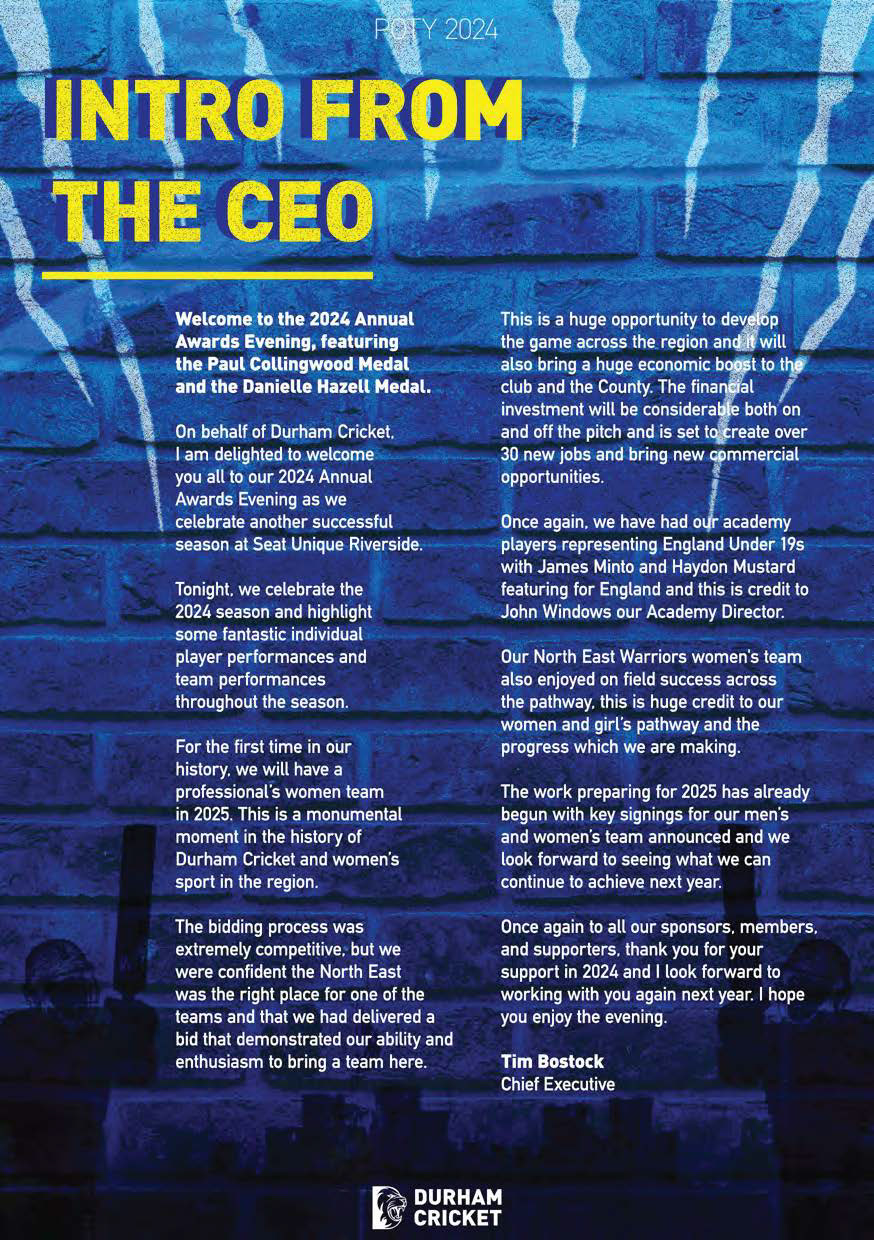 POTY 2024

INTRO FROM THE CEO

Welcome to the 2024 Annual Awards Evening, featuring the Paul Collingwood Medal and the Danielle Hazell Medal.

On behalf of Durham Cricket, I am delighted to welcome you all to our 2024 Annual Awards Evening as we celebrate another successful season at Seat Unique Riverside.

Tonight, we celebrate the 2024 season and highlight some fantastic individual player performances and team performances throughout the season.

For the first time in our history, we will have a professional's women team in 2025. This is a monumental moment in the history of Durham Cricket and women's sport in the region.

The bidding process was extremely competitive, but we were confident the North East was the right place for one of the teams and that we had delivered a bid that demonstrated our ability and enthusiasm to bring a team here.

This is a huge opportunity to develop the game across the region and it will also bring a huge economic boost to the club and the County. The financial investment will be considerable both on and off the pitch and is set to create over 30 new jobs and bring new commercial opportunities.

Once again, we have had our academy players representing England Under 19s with James Minto and Haydon Mustard featuring for England and this is credit to John Windows our Academy Director.

Our North East Warriors women's team also enjoyed on field success across the pathway, this is huge credit to our women and girl's pathway and the progress which we are making.

The work preparing for 2025 has already begun with key signings for our men's and women's team announced and we look forward to seeing what we can continue to achieve next year.

Once again to all our sponsors, members, and supporters, thank you for your support in 2024 and I look forward to working with you again next year. I hope you enjoy the evening.

Tim Bostock
Chief Executive

DURHAM CRICKET